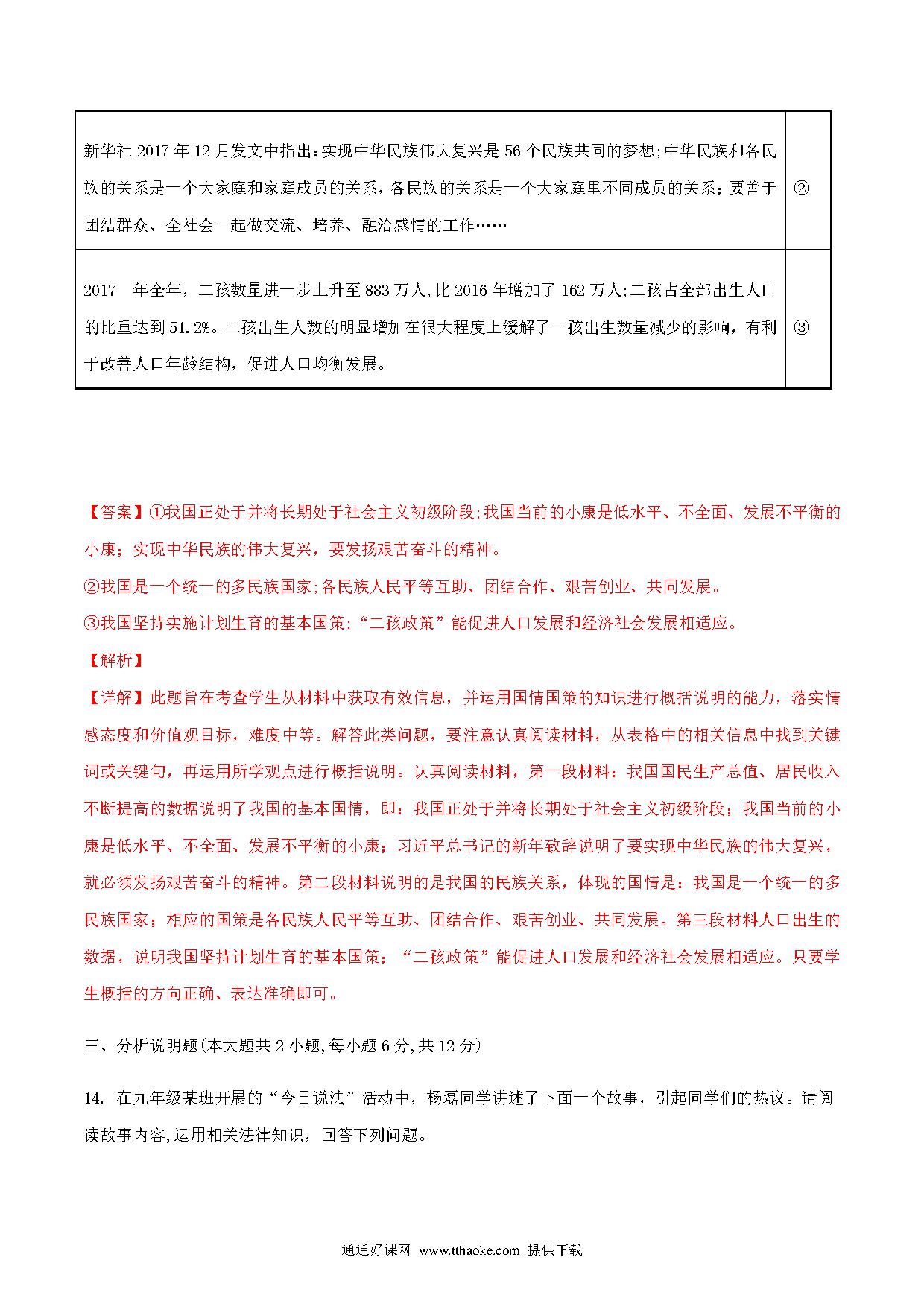 | | |
|---|---|
| 新华社 2017 年 12 月发文中指出：实现中华民族伟大复兴是 56 个民族共同的梦想;中华民族和各民族的关系是一个大家庭和家庭成员的关系，各民族的关系是一个大家庭里不同成员的关系；要善于团结群众、全社会一起做交流、培养、融洽感情的工作…… | ② |
| 2017 年全年，二孩数量进一步上升至 883 万人,比 2016 年增加了 162 万人;二孩占全部出生人口的比重达到 51.2%。二孩出生人数的明显增加在很大程度上缓解了一孩出生数量减少的影响，有利于改善人口年龄结构，促进人口均衡发展。 | ③ |

【答案】①我国正处于并将长期处于社会主义初级阶段;我国当前的小康是低水平、不全面、发展不平衡的小康；实现中华民族的伟大复兴，要发扬艰苦奋斗的精神。
②我国是一个统一的多民族国家;各民族人民平等互助、团结合作、艰苦创业、共同发展。
③我国坚持实施计划生育的基本国策;“二孩政策”能促进人口发展和经济社会发展相适应。
【解析】
【详解】此题旨在考查学生从材料中获取有效信息，并运用国情国策的知识进行概括说明的能力，落实情感态度和价值观目标，难度中等。解答此类问题，要注意认真阅读材料，从表格中的相关信息中找到关键词或关键句，再运用所学观点进行概括说明。认真阅读材料，第一段材料：我国国民生产总值、居民收入不断提高的数据说明了我国的基本国情，即：我国正处于并将长期处于社会主义初级阶段；我国当前的小康是低水平、不全面、发展不平衡的小康；习近平总书记的新年致辞说明了要实现中华民族的伟大复兴，就必须发扬艰苦奋斗的精神。第二段材料说明的是我国的民族关系，体现的国情是：我国是一个统一的多民族国家；相应的国策是各民族人民平等互助、团结合作、艰苦创业、共同发展。第三段材料人口出生的数据，说明我国坚持计划生育的基本国策；“二孩政策”能促进人口发展和经济社会发展相适应。只要学生概括的方向正确、表达准确即可。

三、分析说明题(本大题共 2 小题,每小题 6 分,共 12 分)

14. 在九年级某班开展的“今日说法”活动中，杨磊同学讲述了下面一个故事，引起同学们的热议。请阅读故事内容,运用相关法律知识，回答下列问题。

通通好课网 www.tthaoke.com 提供下载